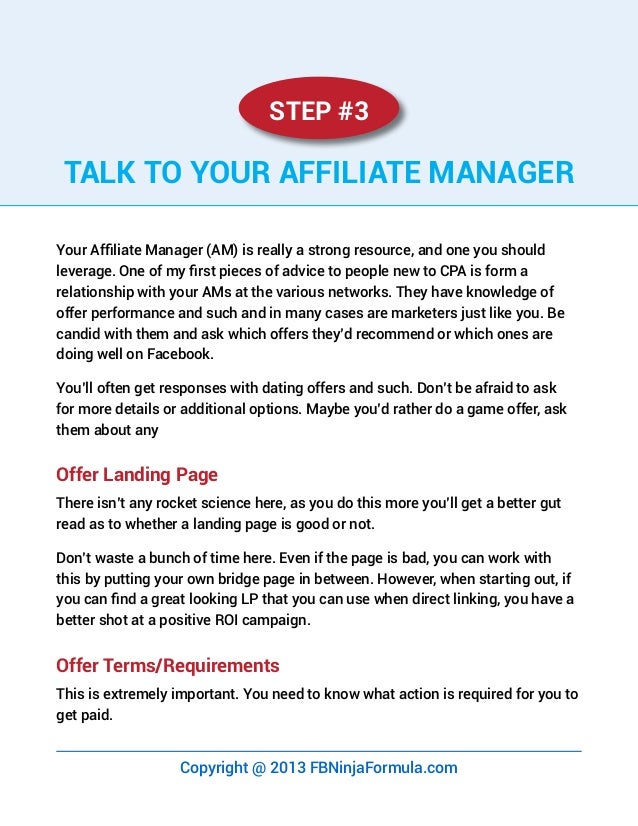 STEP #3

TALK TO YOUR AFFILIATE MANAGER

Your Affiliate Manager (AM) is really a strong resource, and one you should leverage. One of my first pieces of advice to people new to CPA is form a relationship with your AMs at the various networks. They have knowledge of offer performance and such and in many cases are marketers just like you. Be candid with them and ask which offers they'd recommend or which ones are doing well on Facebook.

You'll often get responses with dating offers and such. Don't be afraid to ask for more details or additional options. Maybe you'd rather do a game offer, ask them about any

Offer Landing Page

There isn't any rocket science here, as you do this more you'll get a better gut read as to whether a landing page is good or not.

Don't waste a bunch of time here. Even if the page is bad, you can work with this by putting your own bridge page in between. However, when starting out, if you can find a great looking LP that you can use when direct linking, you have a better shot at a positive ROI campaign.

Offer Terms/Requirements

This is extremely important. You need to know what action is required for you to get paid.

Copyright @ 2013 FBNinjaFormula.com